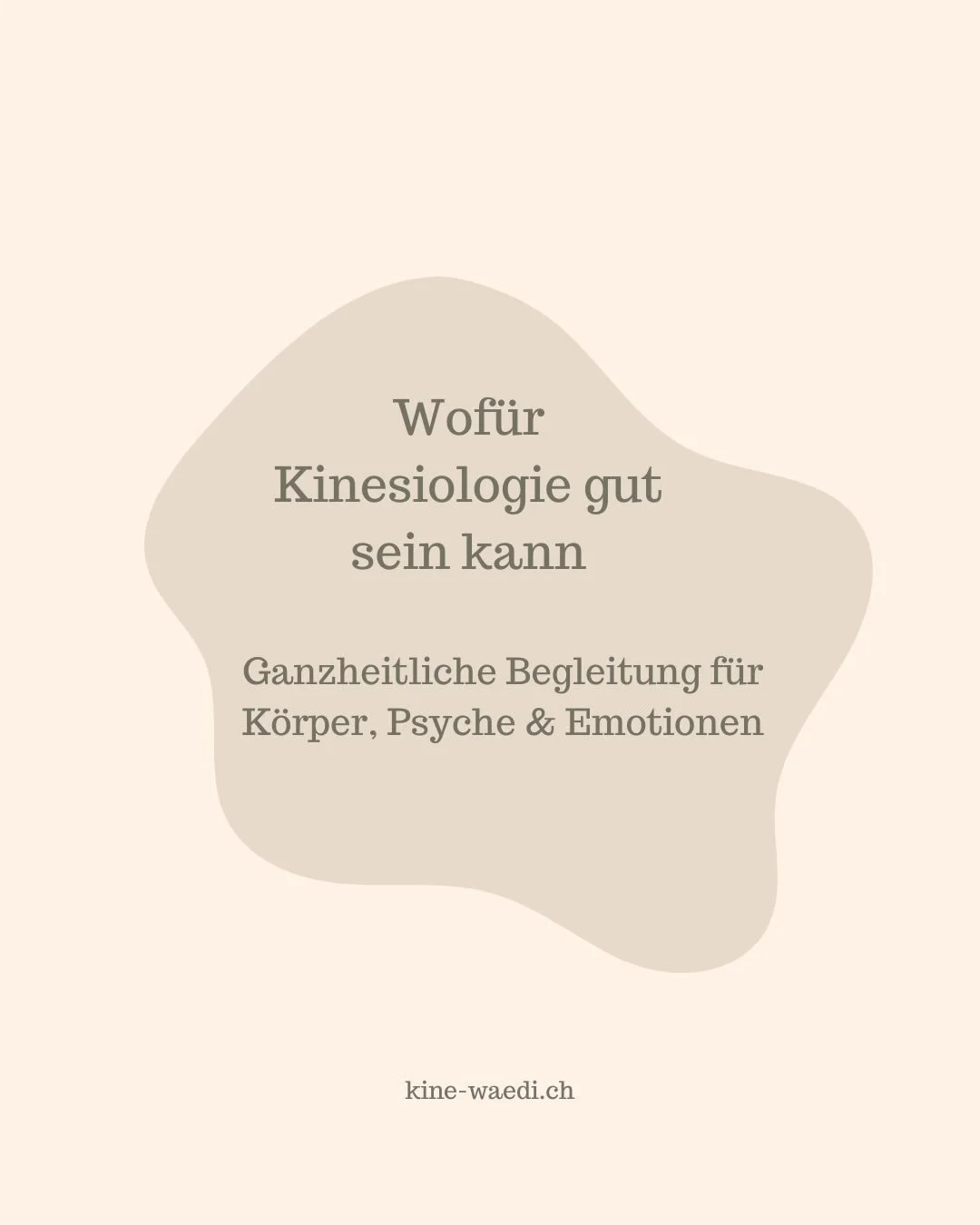 Wofür
Kinesiologie gut
sein kann

Ganzheitliche Begleitung für
Körper, Psyche & Emotionen

kine-waedi.ch